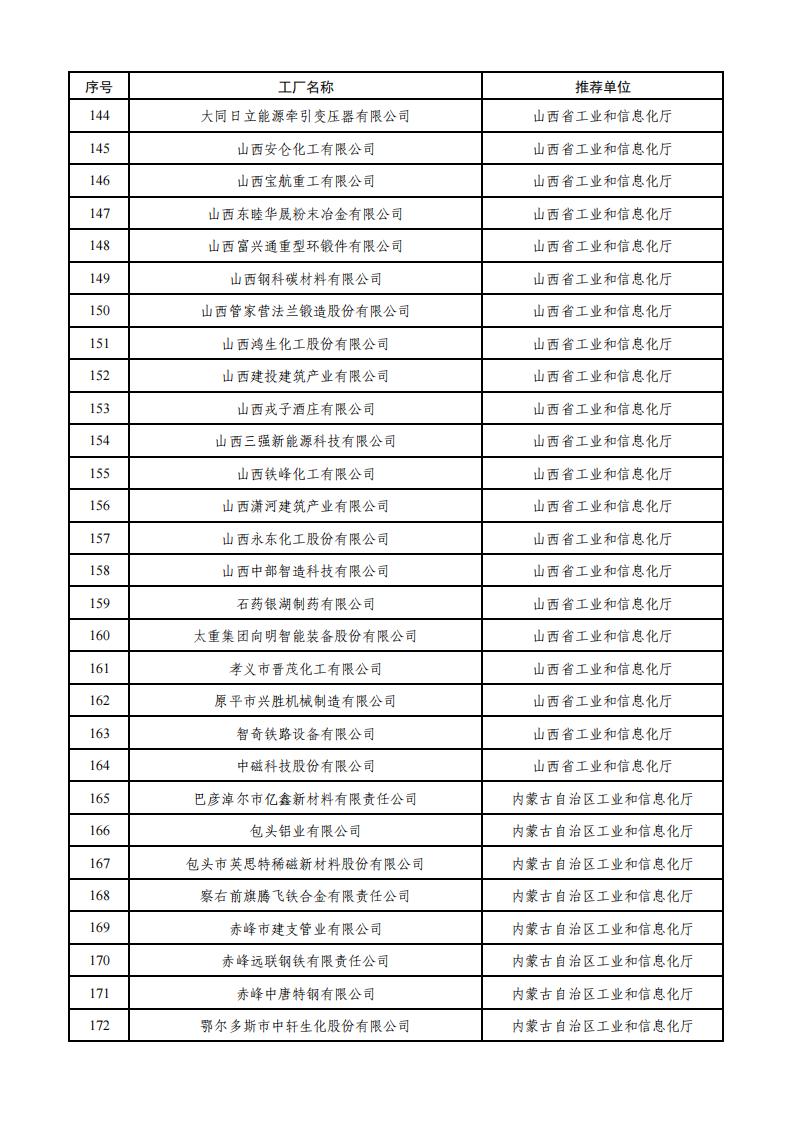 | 序号 | 工厂名称 | 推荐单位 |
|---|---|---|
| 144 | 大同日立能源牵引变压器有限公司 | 山西省工业和信息化厅 |
| 145 | 山西安仑化工有限公司 | 山西省工业和信息化厅 |
| 146 | 山西宝航重工有限公司 | 山西省工业和信息化厅 |
| 147 | 山西东睦华晟粉末冶金有限公司 | 山西省工业和信息化厅 |
| 148 | 山西富兴通重型环锻件有限公司 | 山西省工业和信息化厅 |
| 149 | 山西钢科碳材料有限公司 | 山西省工业和信息化厅 |
| 150 | 山西管家营法兰锻造股份有限公司 | 山西省工业和信息化厅 |
| 151 | 山西鸿生化工股份有限公司 | 山西省工业和信息化厅 |
| 152 | 山西建投建筑产业有限公司 | 山西省工业和信息化厅 |
| 153 | 山西戎子酒庄有限公司 | 山西省工业和信息化厅 |
| 154 | 山西三强新能源科技有限公司 | 山西省工业和信息化厅 |
| 155 | 山西铁峰化工有限公司 | 山西省工业和信息化厅 |
| 156 | 山西潇河建筑产业有限公司 | 山西省工业和信息化厅 |
| 157 | 山西永东化工股份有限公司 | 山西省工业和信息化厅 |
| 158 | 山西中部智造科技有限公司 | 山西省工业和信息化厅 |
| 159 | 石药银湖制药有限公司 | 山西省工业和信息化厅 |
| 160 | 太重集团向明智能装备股份有限公司 | 山西省工业和信息化厅 |
| 161 | 孝义市晋茂化工有限公司 | 山西省工业和信息化厅 |
| 162 | 原平市兴胜机械制造有限公司 | 山西省工业和信息化厅 |
| 163 | 智奇铁路设备有限公司 | 山西省工业和信息化厅 |
| 164 | 中磁科技股份有限公司 | 山西省工业和信息化厅 |
| 165 | 巴彦淖尔市亿鑫新材料有限责任公司 | 内蒙古自治区工业和信息化厅 |
| 166 | 包头铝业有限公司 | 内蒙古自治区工业和信息化厅 |
| 167 | 包头市英思特稀磁新材料股份有限公司 | 内蒙古自治区工业和信息化厅 |
| 168 | 察右前旗腾飞铁合金有限责任公司 | 内蒙古自治区工业和信息化厅 |
| 169 | 赤峰市建支管业有限公司 | 内蒙古自治区工业和信息化厅 |
| 170 | 赤峰远联钢铁有限责任公司 | 内蒙古自治区工业和信息化厅 |
| 171 | 赤峰中唐特钢有限公司 | 内蒙古自治区工业和信息化厅 |
| 172 | 鄂尔多斯市中轩生化股份有限公司 | 内蒙古自治区工业和信息化厅 |